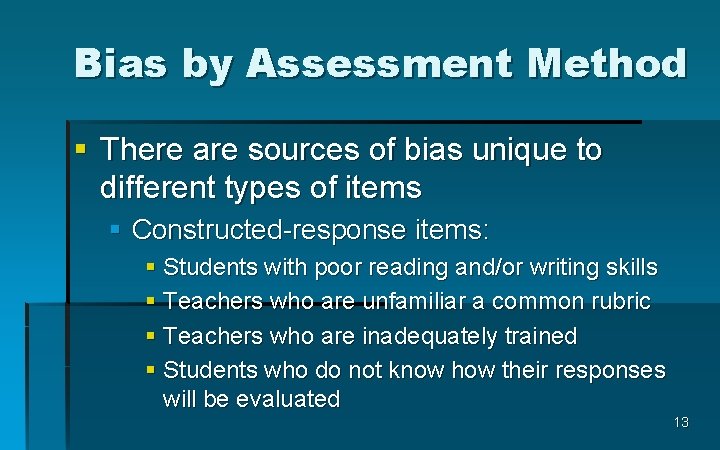 Bias by Assessment Method

• There are sources of bias unique to different types of items
  • Constructed-response items:
    • Students with poor reading and/or writing skills
    • Teachers who are unfamiliar a common rubric
    • Teachers who are inadequately trained
    • Students who do not know how their responses will be evaluated

13